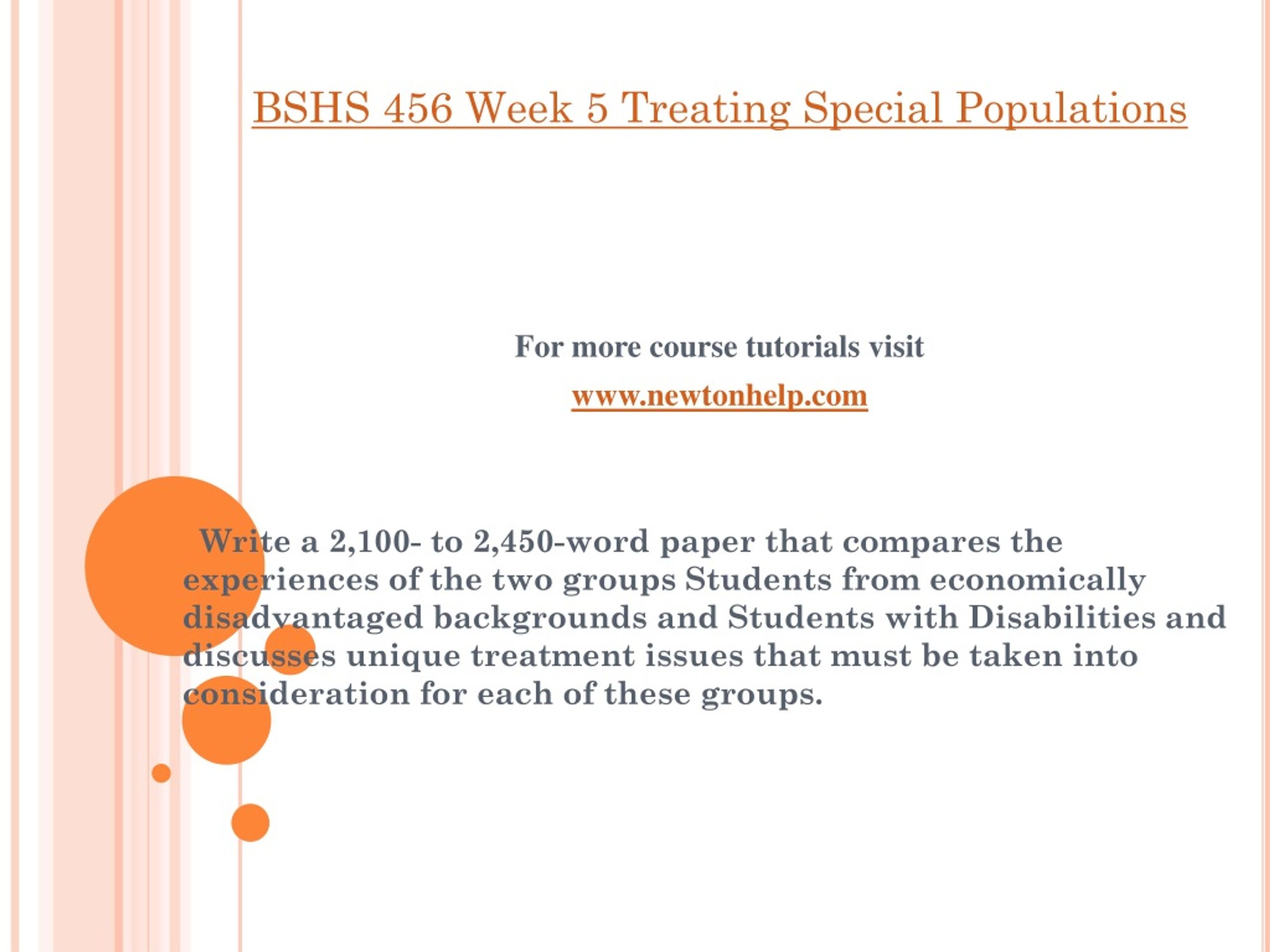 BSHS 456 Week 5 Treating Special Populations

For more course tutorials visit

www.newtonhelp.com

Write a 2,100- to 2,450-word paper that compares the experiences of the two groups Students from economically disadvantaged backgrounds and Students with Disabilities and discusses unique treatment issues that must be taken into consideration for each of these groups.